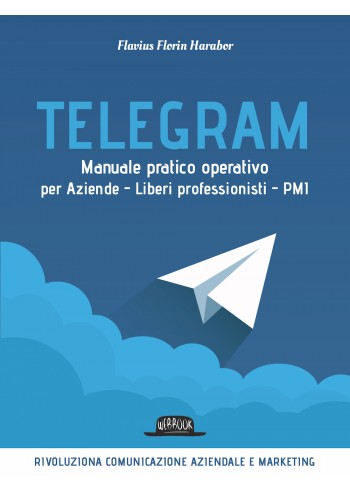 Flavius Florin Harabor

TELEGRAM

Manuale pratico operativo
per Aziende - Liberi professionisti - PMI

WEBBOOK

RIVOLUZIONA COMUNICAZIONE AZIENDALE E MARKETING